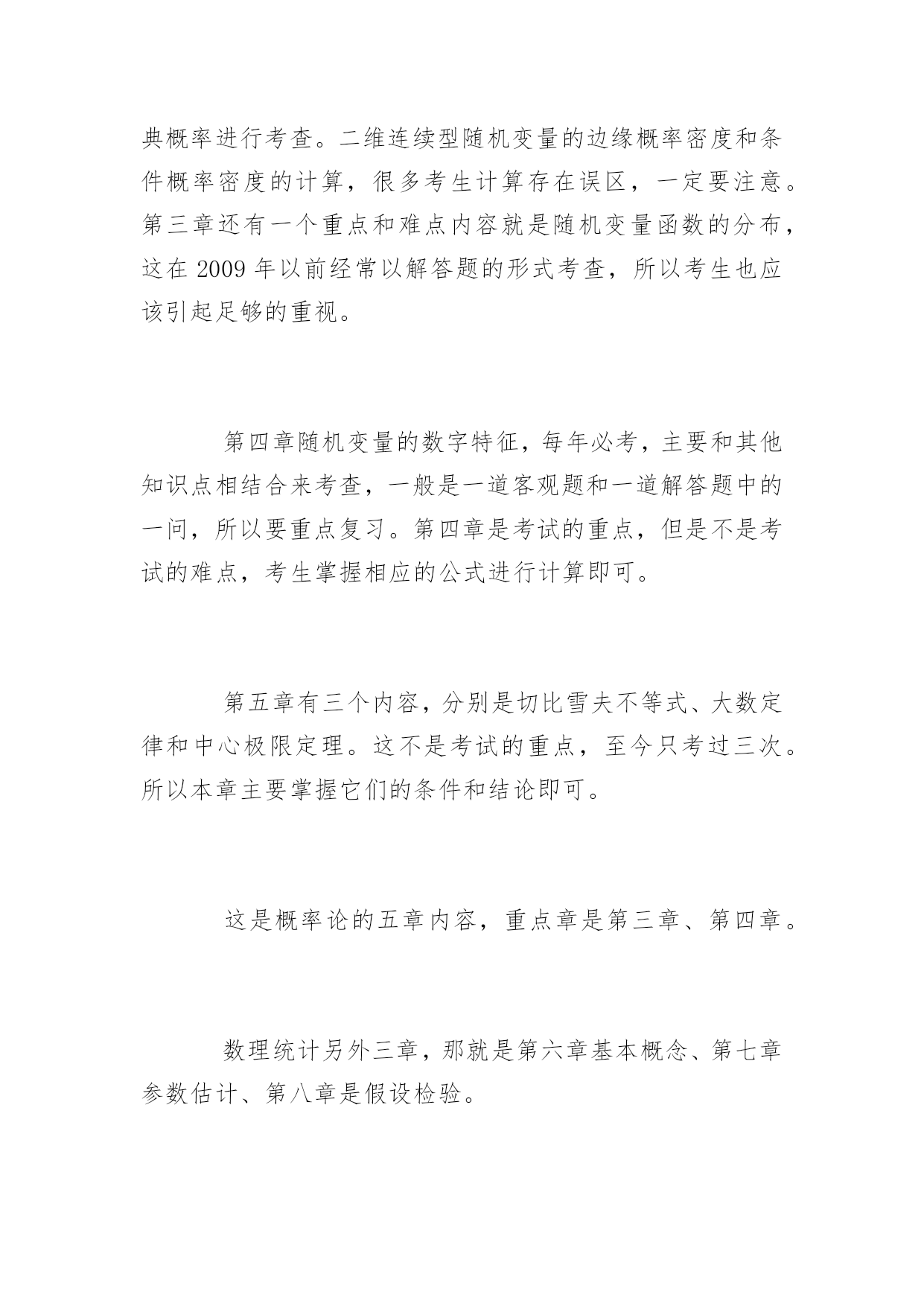 典概率进行考查。二维连续型随机变量的边缘概率密度和条件概率密度的计算，很多考生计算存在误区，一定要注意。第三章还有一个重点和难点内容就是随机变量函数的分布，这在 2009 年以前经常以解答题的形式考查，所以考生也应该引起足够的重视。

第四章随机变量的数字特征，每年必考，主要和其他知识点相结合来考查，一般是一道客观题和一道解答题中的一问，所以要重点复习。第四章是考试的重点，但是不是考试的难点，考生掌握相应的公式进行计算即可。

第五章有三个内容，分别是切比雪夫不等式、大数定律和中心极限定理。这不是考试的重点，至今只考过三次。所以本章主要掌握它们的条件和结论即可。

这是概率论的五章内容，重点章是第三章、第四章。

数理统计另外三章，那就是第六章基本概念、第七章参数估计、第八章是假设检验。